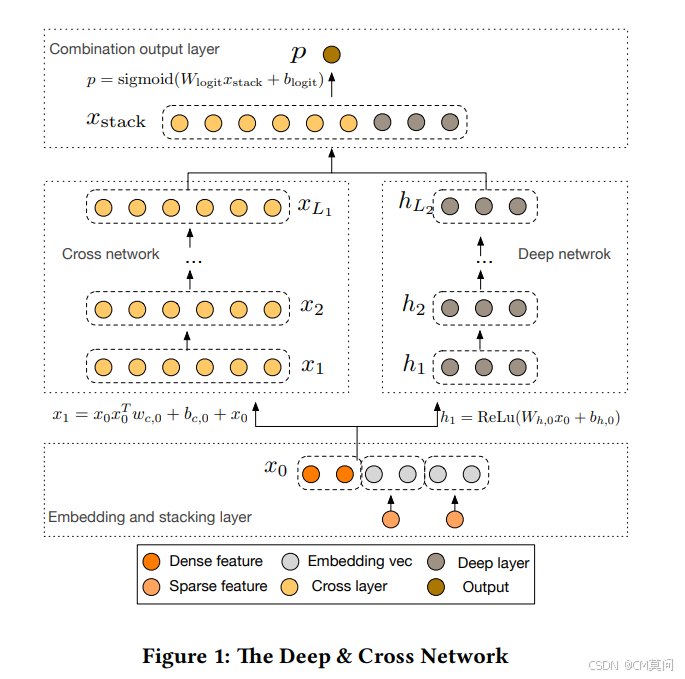 Combination output layer
$p$
$p = \text{sigmoid}(W_{\text{logit}} x_{\text{stack}} + b_{\text{logit}})$
$x_{\text{stack}}$

$x_{L_1}$
Cross network
...
$x_2$
$x_1$

$h_{L_2}$
Deep netwrok
...
$h_2$
$h_1$

$x_1 = x_0 x_0^T w_{c,0} + b_{c,0} + x_0$
$h_1 = \text{ReLu}(W_{h,0} x_0 + b_{h,0})$

$x_0$
Embedding and stacking layer

Dense feature
Embedding vec
Deep layer
Sparse feature
Cross layer
Output

Figure 1: The Deep & Cross Network

CSDN @CM莫问